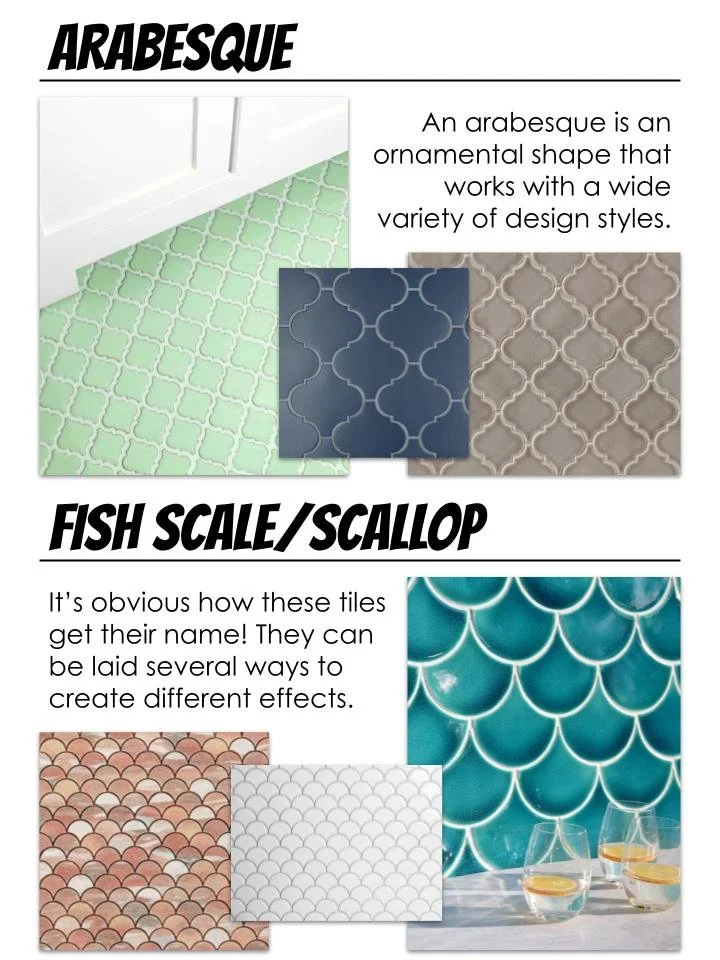 ARABESQUE

An arabesque is an ornamental shape that works with a wide variety of design styles.

FISH SCALE/SCALLOP

It's obvious how these tiles get their name! They can be laid several ways to create different effects.